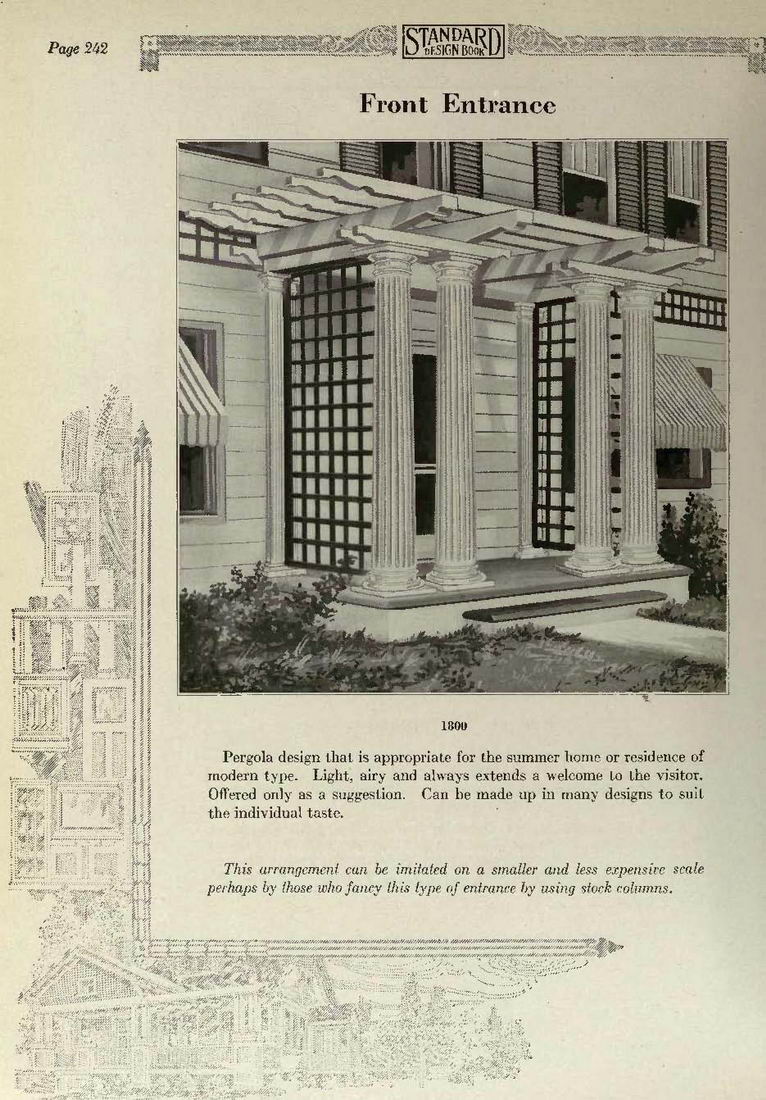 Page 242

STANDARD DESIGN BOOK

Front Entrance

1800

Pergola design that is appropriate for the summer home or residence of modern type. Light, airy and always extends a welcome to the visitor. Offered only as a suggestion. Can be made up in many designs to suit the individual taste.

This arrangement can be imitated on a smaller and less expensive scale perhaps by those who fancy this type of entrance by using stock columns.